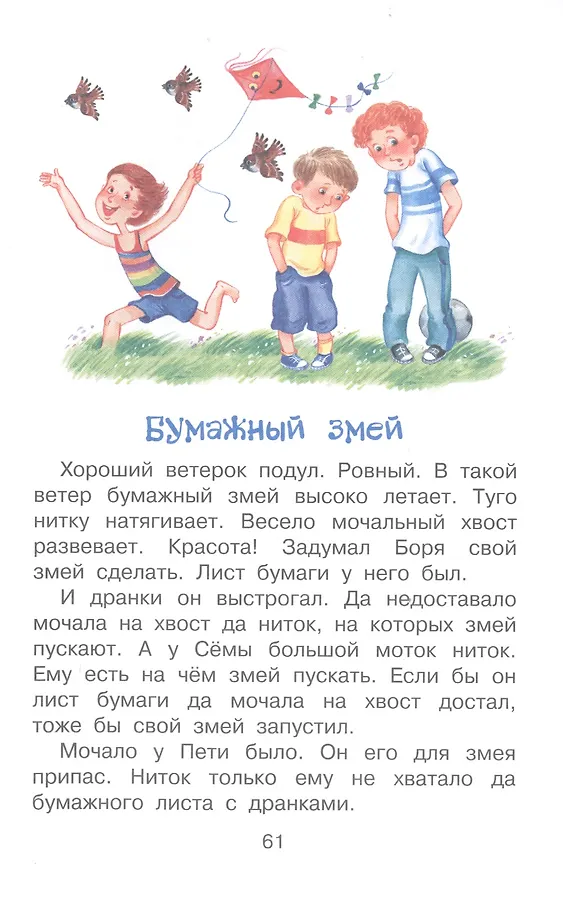 Бумажный змей

Хороший ветерок подул. Ровный. В такой ветер бумажный змей высоко летает. Туго нитку натягивает. Весело мочальный хвост развевает. Красота! Задумал Боря свой змей сделать. Лист бумаги у него был.

И дранки он выстрогал. Да недоставало мочала на хвост да ниток, на которых змей пускают. А у Сёмы большой моток ниток. Ему есть на чём змей пускать. Если бы он лист бумаги да мочала на хвост достал, тоже бы свой змей запустил.

Мочало у Пети было. Он его для змея припас. Ниток только ему не хватало да бумажного листа с дранками.

61